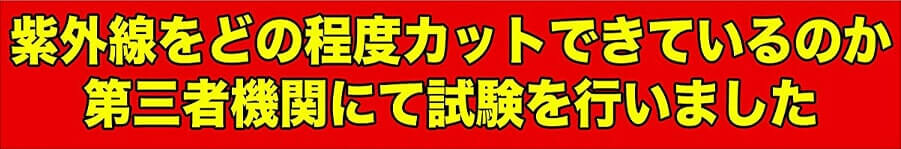 紫外線をどの程度カットできているのか
第三者機関にて試験を行いました